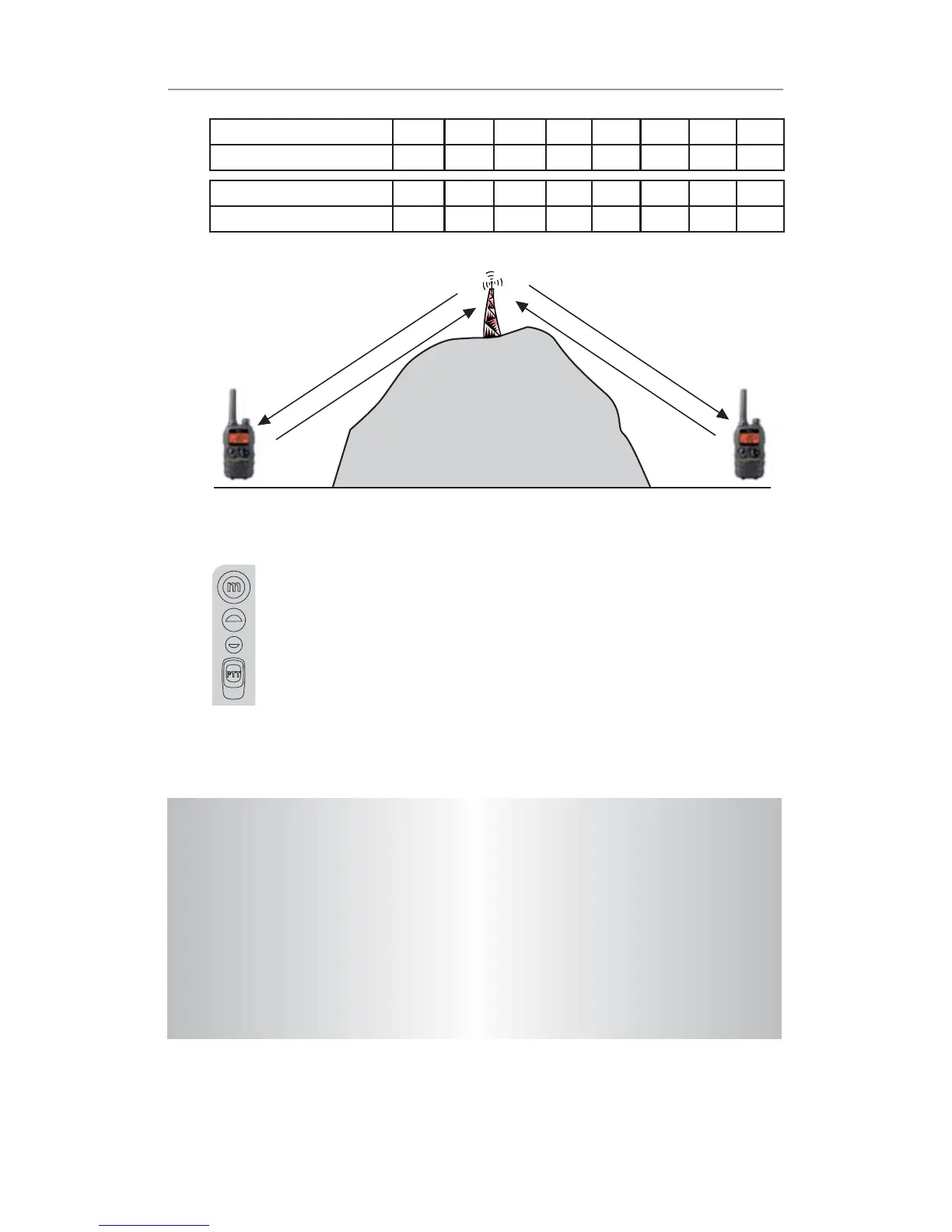 m
PTT